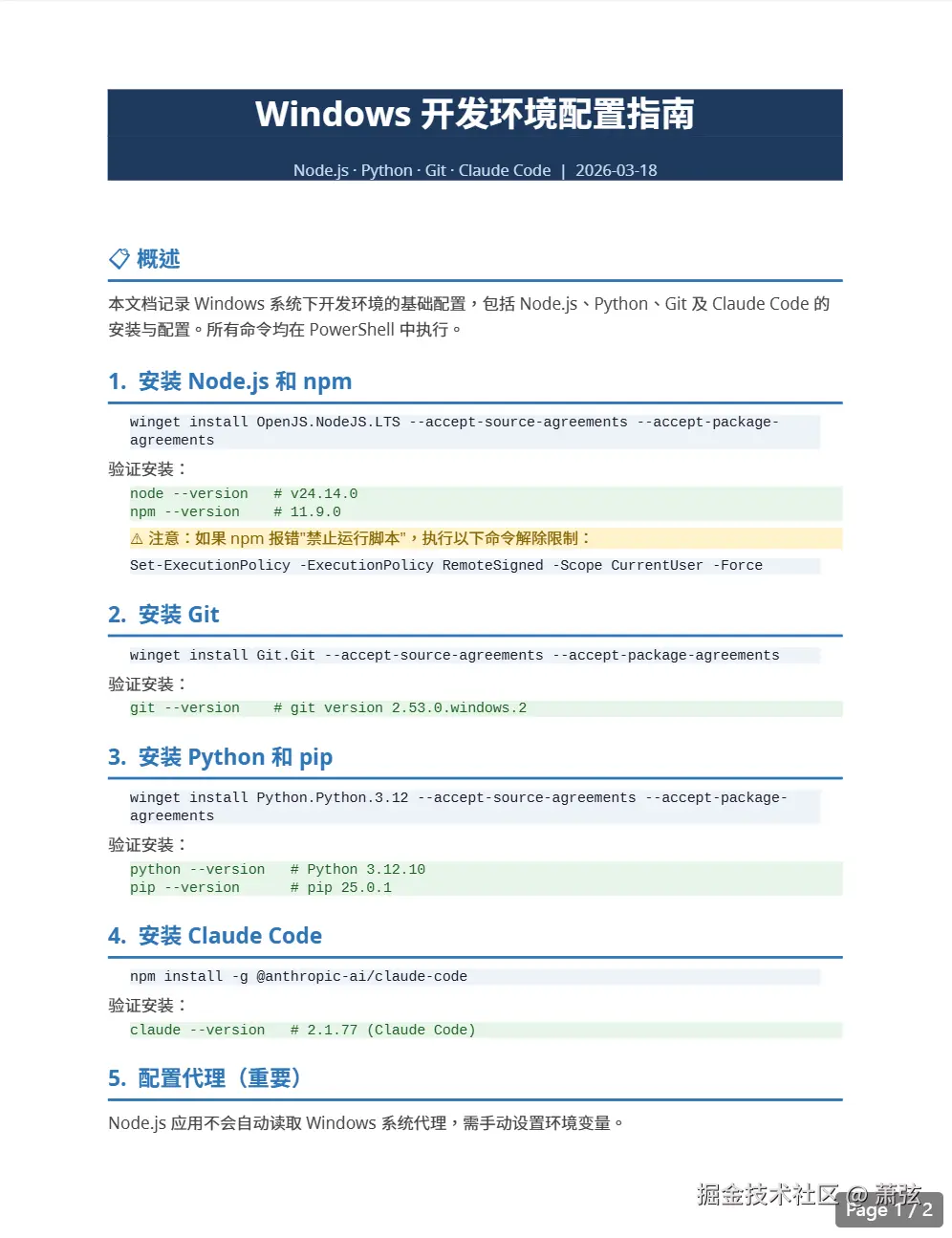 Windows 开发环境配置指南

Node.js · Python · Git · Claude Code | 2026-03-18

概述

本文档记录 Windows 系统下开发环境的基础配置，包括 Node.js、Python、Git 及 Claude Code 的安装与配置。所有命令均在 PowerShell 中执行。

1. 安装 Node.js 和 npm

winget install OpenJS.NodeJS.LTS --accept-source-agreements --accept-package-agreements

验证安装：

node --version # v24.14.0
npm --version # 11.9.0

⚠ 注意：如果 npm 报错"禁止运行脚本"，执行以下命令解除限制：

Set-ExecutionPolicy -ExecutionPolicy RemoteSigned -Scope CurrentUser -Force

2. 安装 Git

winget install Git.Git --accept-source-agreements --accept-package-agreements

验证安装：

git --version # git version 2.53.0.windows.2

3. 安装 Python 和 pip

winget install Python.Python.3.12 --accept-source-agreements --accept-package-agreements

验证安装：

python --version # Python 3.12.10
pip --version # pip 25.0.1

4. 安装 Claude Code

npm install -g @anthropic-ai/claude-code

验证安装：

claude --version # 2.1.77 (Claude Code)

5. 配置代理（重要）

Node.js 应用不会自动读取 Windows 系统代理，需手动设置环境变量。

掘金技术社区 @ 萧弦
Page 1 / 2